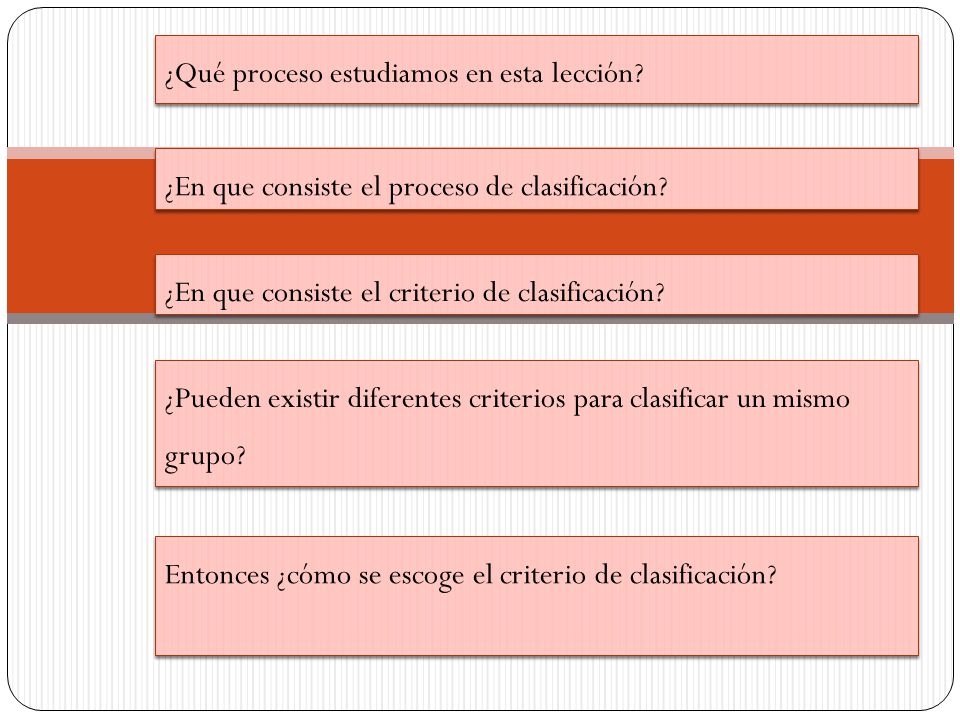 ¿Qué proceso estudiamos en esta lección?

¿En que consiste el proceso de clasificación?

¿En que consiste el criterio de clasificación?

¿Pueden existir diferentes criterios para clasificar un mismo grupo?

Entonces ¿cómo se escoge el criterio de clasificación?